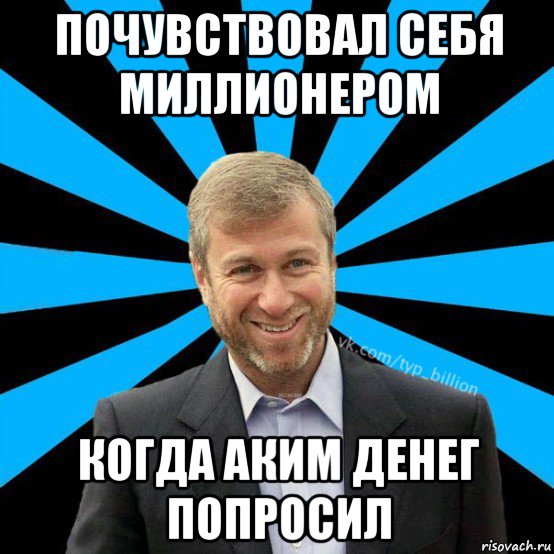 ПОЧУВСТВОВАЛ СЕБЯ МИЛЛИОНЕРОМ

vk.com/typ_billion

КОГДА АКИМ ДЕНЕГ ПОПРОСИЛ

risovach.ru